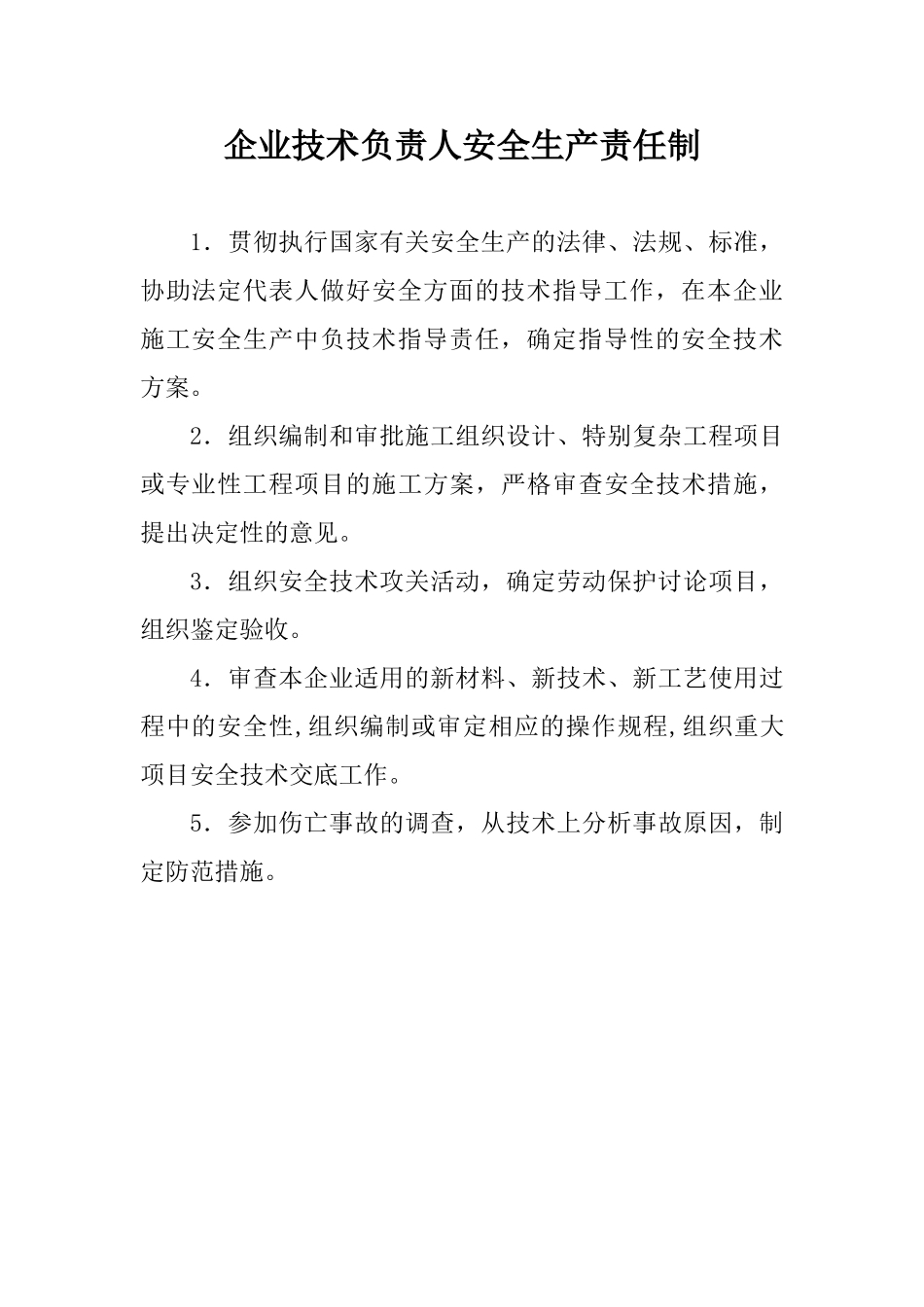 企业技术负责人安全生产责任制

1．贯彻执行国家有关安全生产的法律、法规、标准，协助法定代表人做好安全方面的技术指导工作，在本企业施工安全生产中负技术指导责任，确定指导性的安全技术方案。

2．组织编制和审批施工组织设计、特别复杂工程项目或专业性工程项目的施工方案，严格审查安全技术措施，提出决定性的意见。

3．组织安全技术攻关活动，确定劳动保护讨论项目，组织鉴定验收。

4．审查本企业适用的新材料、新技术、新工艺使用过程中的安全性,组织编制或审定相应的操作规程,组织重大项目安全技术交底工作。

5．参加伤亡事故的调查，从技术上分析事故原因，制定防范措施。